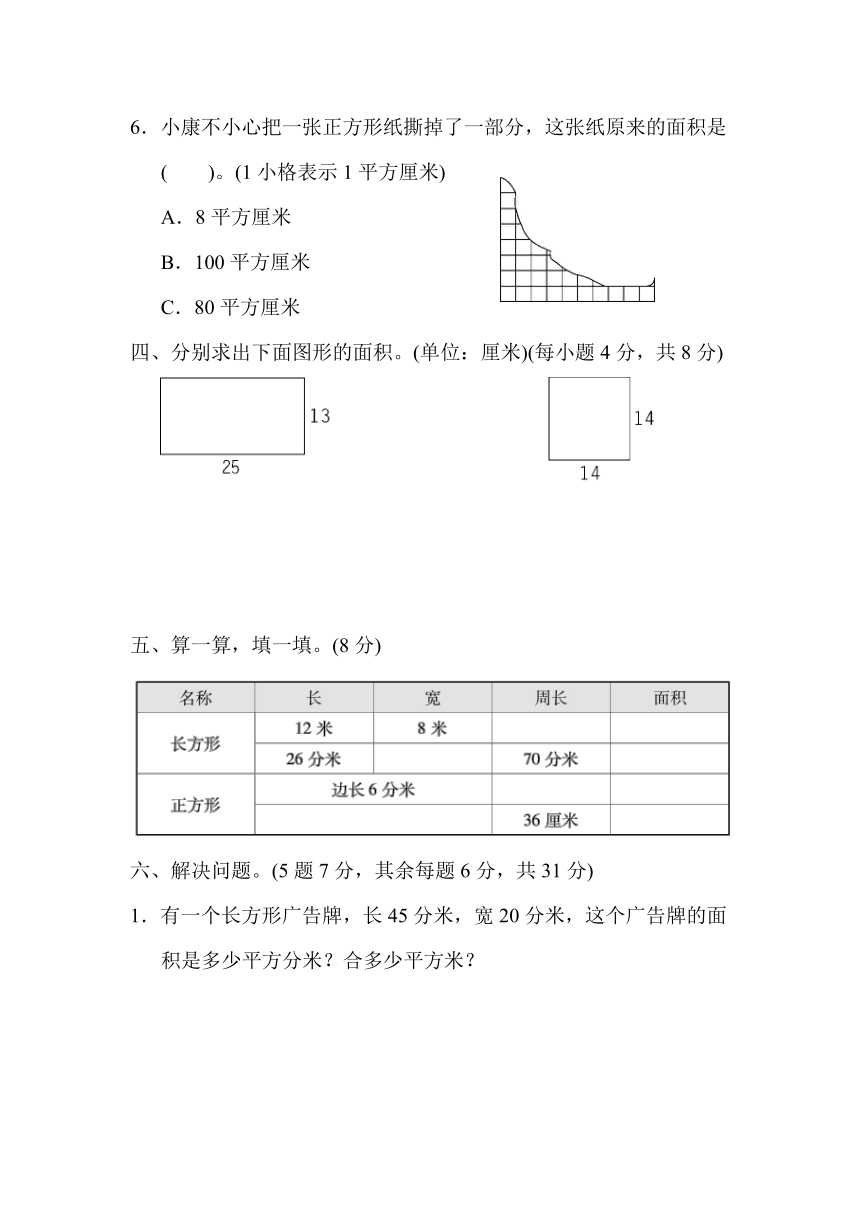 6．小康不小心把一张正方形纸撕掉了一部分，这张纸原来的面积是(　　)。(1 小格表示 1 平方厘米)

A．8 平方厘米

B．100 平方厘米

C．80 平方厘米

四、分别求出下面图形的面积。(单位：厘米)(每小题 4 分，共 8 分)

13

25

14

14

五、算一算，填一填。(8 分)

| 名称 | 长 | 宽 | 周长 | 面积 |
|---|---|---|---|---|
| 长方形 | 12 米 | 8 米 | | |
| | 26 分米 | | 70 分米 | |
| 正方形 | 边长 6 分米 | | | |
| | | | 36 厘米 | |

六、解决问题。(5 题 7 分，其余每题 6 分，共 31 分)

1．有一个长方形广告牌，长 45 分米，宽 20 分米，这个广告牌的面积是多少平方分米？合多少平方米？